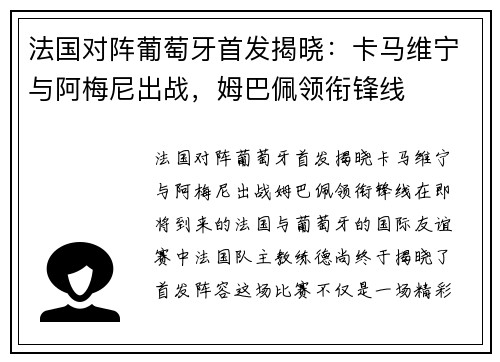 法国对阵葡萄牙首发揭晓：卡马维宁与阿梅尼出战，姆巴佩领衔锋线

法国对阵葡萄牙首发揭晓卡马维宁与阿梅尼出战姆巴佩领衔锋线在即将到来的法国与葡萄牙的国际友谊赛中法国队主教练德尚终于揭晓了首发阵容这场比赛不仅是一场精彩